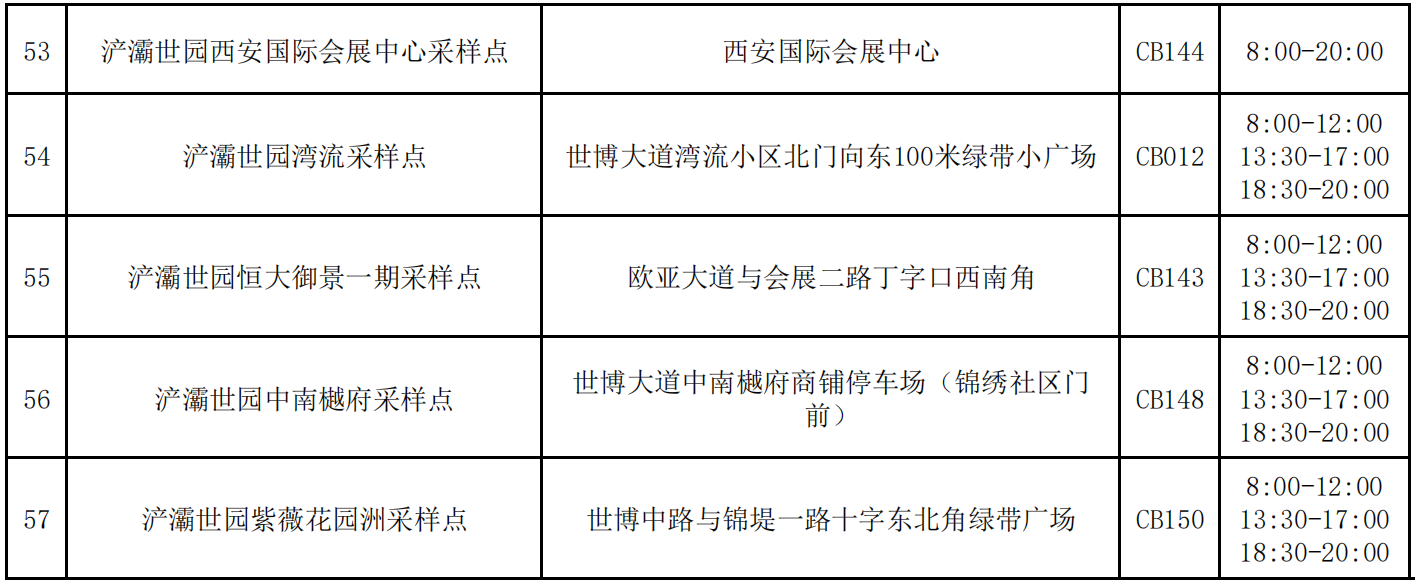 | 53 | 浐灞世园西安国际会展中心采样点 | 西安国际会展中心 | CB144 | 8:00-20:00 |
|---|---|---|---|---|
| 54 | 浐灞世园湾流采样点 | 世博大道湾流小区北门向东100米绿带小广场 | CB012 | 8:00-12:00 13:30-17:00 18:30-20:00 |
| 55 | 浐灞世园恒大御景一期采样点 | 欧亚大道与会展二路丁字口西南角 | CB143 | 8:00-12:00 13:30-17:00 18:30-20:00 |
| 56 | 浐灞世园中南樾府采样点 | 世博大道中南樾府商铺停车场（锦绣社区门前） | CB148 | 8:00-12:00 13:30-17:00 18:30-20:00 |
| 57 | 浐灞世园紫薇花园洲采样点 | 世博中路与锦堤一路十字东北角绿带广场 | CB150 | 8:00-12:00 13:30-17:00 18:30-20:00 |